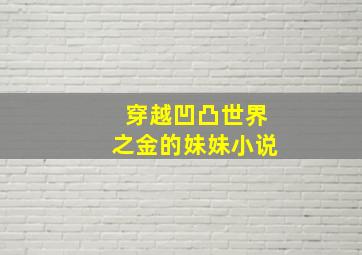 穿越凹凸世界
之金的妹妹小说